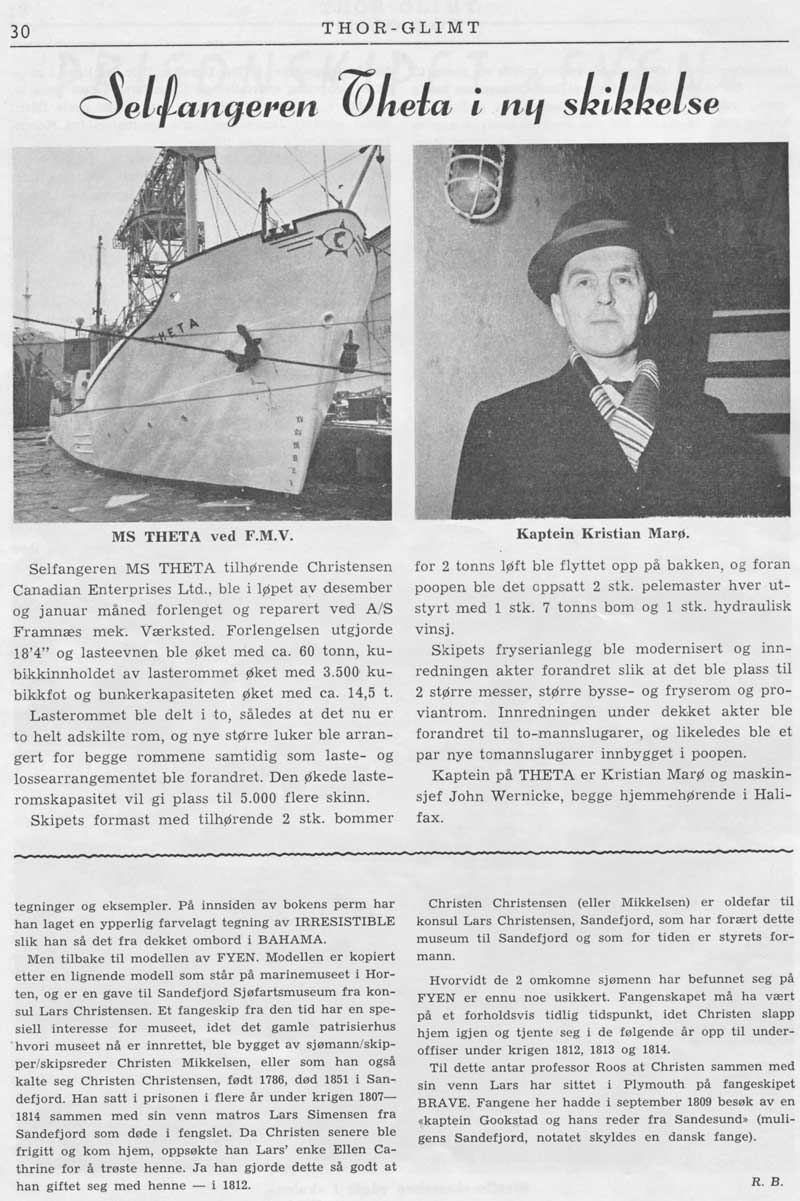 30 THOR-GLIMT

Selfangeren Theta i ny skikkelse

THETA

MS THETA ved F.M.V.

Kaptein Kristian Marø.

Selfangeren MS THETA tilhørende Christensen Canadian Enterprises Ltd., ble i løpet av desember og januar måned forlenget og reparert ved A/S Framnæs mek. Værksted. Forlengelsen utgjorde 18'4" og lasteevnen ble øket med ca. 60 tonn, kubikkinnholdet av lasterommet øket med 3.500 kubikkfot og bunkerkapasiteten øket med ca. 14,5 t.

Lasterommet ble delt i to, således at det nu er to helt adskilte rom, og nye større luker ble arrangert for begge rommene samtidig som laste- og lossearrangementet ble forandret. Den økede lasteromskapasitet vil gi plass til 5.000 flere skinn.

Skipets formast med tilhørende 2 stk. bommer for 2 tonns løft ble flyttet opp på bakken, og foran poopen ble det oppsatt 2 stk. pelemaster hver utstyrt med 1 stk. 7 tonns bom og 1 stk. hydraulisk vinsj.

Skipets fryserianlegg ble modernisert og innredningen akter forandret slik at det ble plass til 2 større messer, større bysse- og fryserom og proviantrom. Innredningen under dekket akter ble forandret til to-mannslugarer, og likeledes ble et par nye tomannslugarer innbygget i poopen.

Kaptein på THETA er Kristian Marø og maskinsjef John Wernicke, begge hjemmehørende i Halifax.

tegninger og eksempler. På innsiden av bokens perm har han laget en ypperlig farvelagt tegning av IRRESISTIBLE slik han så det fra dekket ombord i BAHAMA.

Men tilbake til modellen av FYEN. Modellen er kopiert etter en lignende modell som står på marinemuseet i Horten, og er en gave til Sandefjord Sjøfartsmuseum fra konsul Lars Christensen. Et fangeskip fra den tid har en spesiell interesse for museet, idet det gamle patrisierhus hvori museet nå er innrettet, ble bygget av sjømann/skipper/skipsreder Christen Mikkelsen, eller som han også kalte seg Christen Christensen, født 1786, død 1851 i Sandefjord. Han satt i prisonen i flere år under krigen 1807—1814 sammen med sin venn matros Lars Simensen fra Sandefjord som døde i fengslet. Da Christen senere ble frigitt og kom hjem, oppsøkte han Lars' enke Ellen Cathrine for å trøste henne. Ja han gjorde dette så godt at han giftet seg med henne — i 1812.

Christen Christensen (eller Mikkelsen) er oldefar til konsul Lars Christensen, Sandefjord, som har forært dette museum til Sandefjord og som for tiden er styrets formann.

Hvorvidt de 2 omkomne sjømenn har befunnet seg på FYEN er ennu noe usikkert. Fangenskapet må ha vært på et forholdsvis tidlig tidspunkt, idet Christen slapp hjem igjen og tjente seg i de følgende år opp til underoffiser under krigen 1812, 1813 og 1814.

Til dette antar professor Roos at Christen sammen med sin venn Lars har sittet i Plymouth på fangeskipet BRAVE. Fangene her hadde i september 1809 besøk av en «kaptein Gookstad og hans reder fra Sandesund» (muligens Sandefjord, notatet skyldes en dansk fange).

R. B.